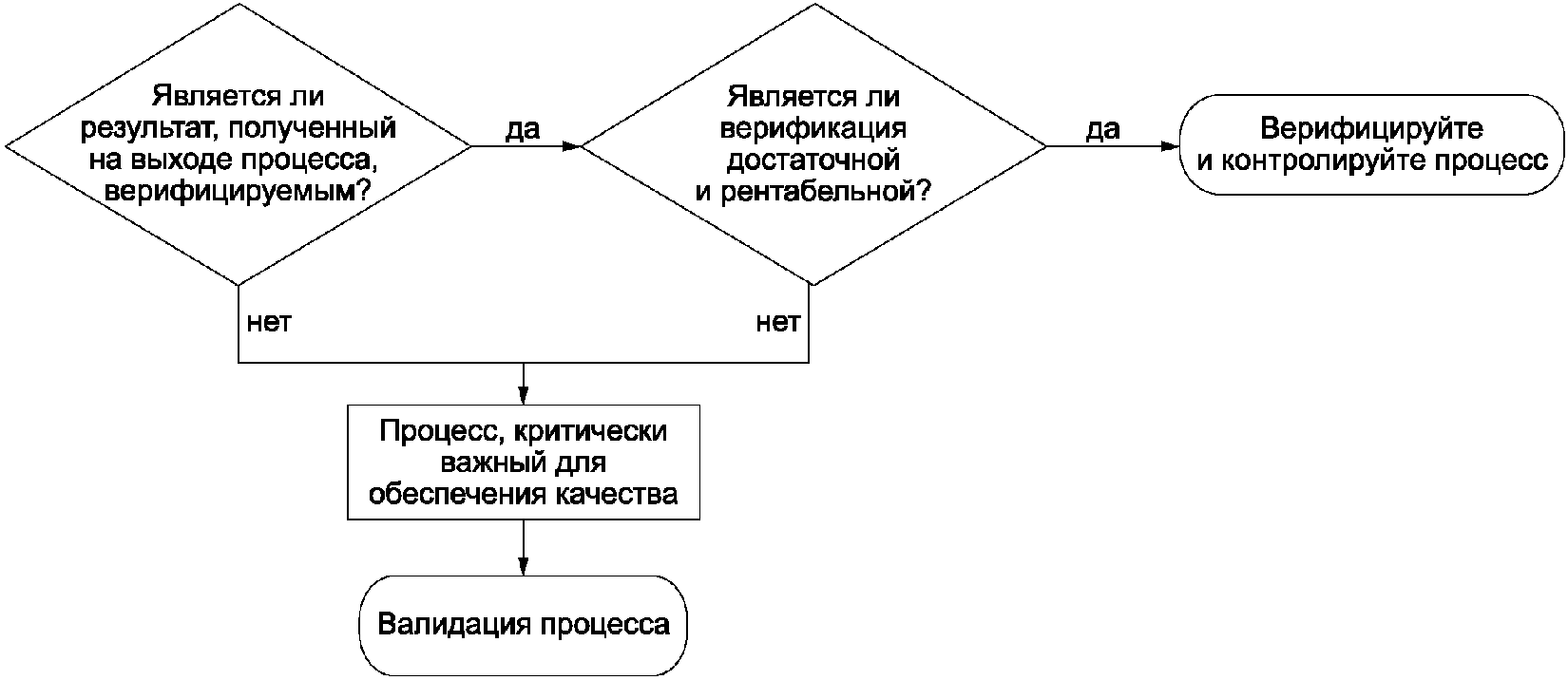 Является ли результат, полученный на выходе процесса, верифицируемым?

да

Является ли верификация достаточной и рентабельной?

да

Верифицируйте и контролируйте процесс

нет

нет

Процесс, критически важный для обеспечения качества

Валидация процесса